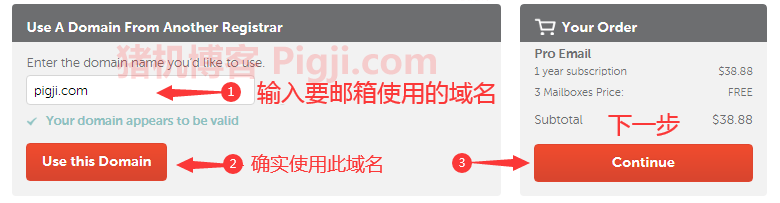 Use A Domain From Another Registrar

Enter the domain name you'd like to use.

猪机博客 Pigji.com

pigji.com

1 输入要邮箱使用的域名

Your domain appears to be valid

Use this Domain

2 确实使用此域名

Your Order

Pro Email

1 year subscription $38.88

3 Mailboxes Price: FREE

Subtotal $38.88

下一步

3

Continue